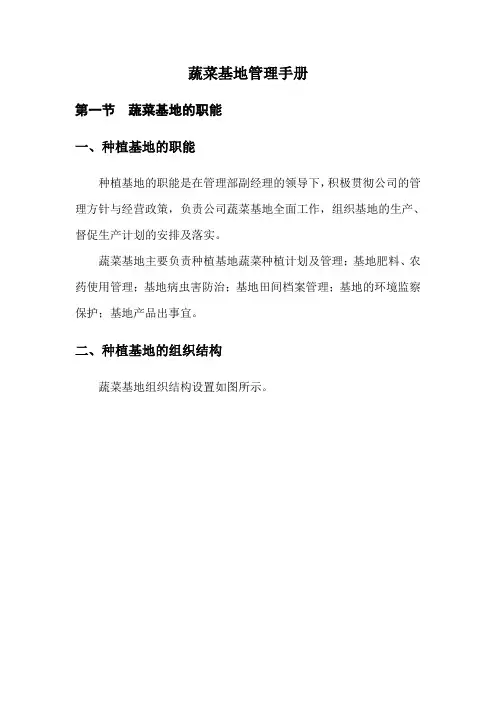 蔬菜基地管理手册

第一节　蔬菜基地的职能

一、种植基地的职能

种植基地的职能是在管理部副经理的领导下，积极贯彻公司的管理方针与经营政策，负责公司蔬菜基地全面工作，组织基地的生产、督促生产计划的安排及落实。

蔬菜基地主要负责种植基地蔬菜种植计划及管理；基地肥料、农药使用管理；基地病虫害防治；基地田间档案管理；基地的环境监察保护；基地产品出事宜。

二、种植基地的组织结构

蔬菜基地组织结构设置如图所示。